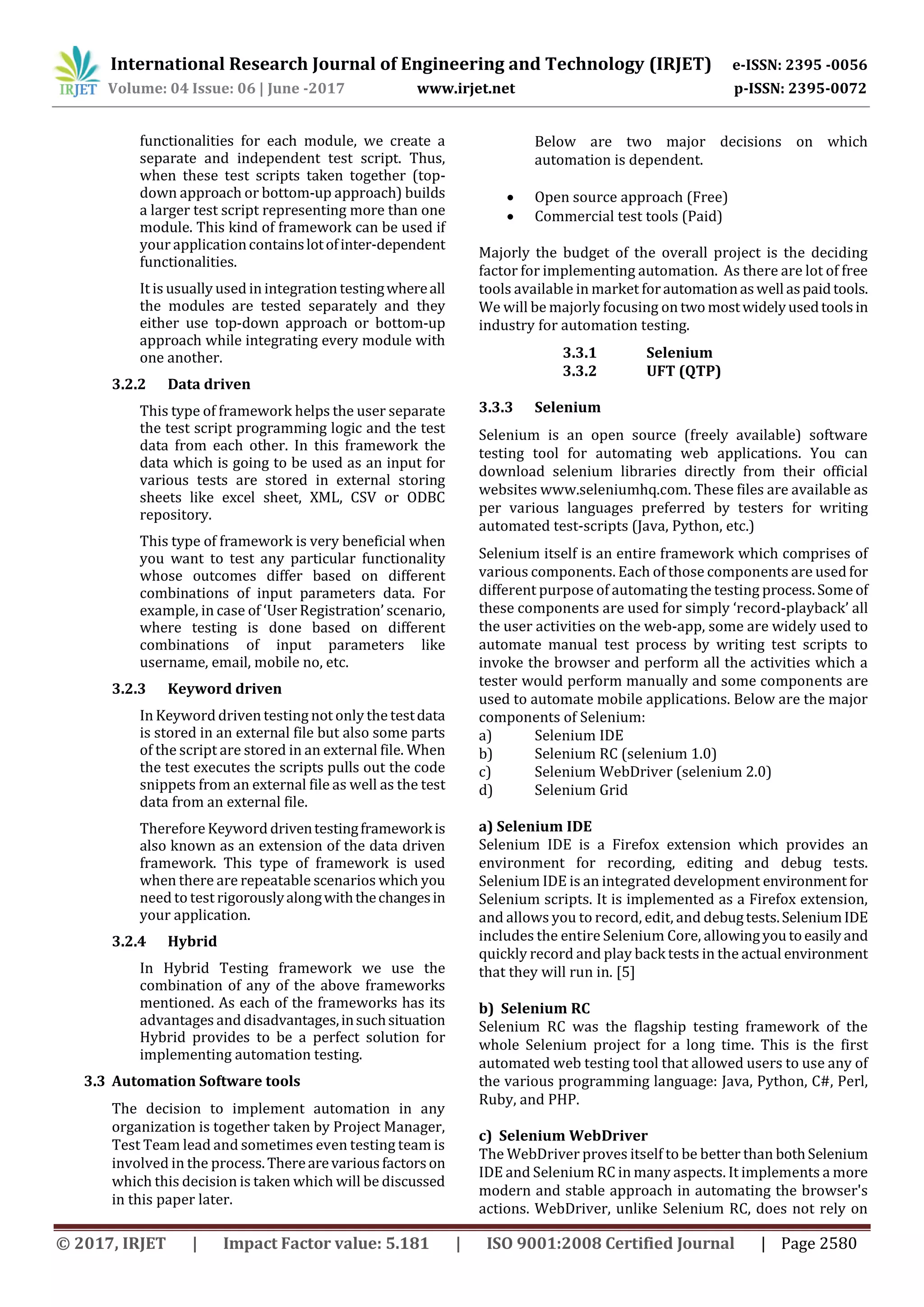 IRJET International Research Journal of Engineering and Technology (IRJET) e-ISSN: 2395 -0056
Volume: 04 Issue: 06 | June -2017 www.irjet.net p-ISSN: 2395-0072

functionalities for each module, we create a separate and independent test script. Thus, when these test scripts taken together (top-down approach or bottom-up approach) builds a larger test script representing more than one module. This kind of framework can be used if your application contains lot of inter-dependent functionalities.

It is usually used in integration testing where all the modules are tested separately and they either use top-down approach or bottom-up approach while integrating every module with one another.

3.2.2 Data driven

This type of framework helps the user separate the test script programming logic and the test data from each other. In this framework the data which is going to be used as an input for various tests are stored in external storing sheets like excel sheet, XML, CSV or ODBC repository.

This type of framework is very beneficial when you want to test any particular functionality whose outcomes differ based on different combinations of input parameters data. For example, in case of 'User Registration' scenario, where testing is done based on different combinations of input parameters like username, email, mobile no, etc.

3.2.3 Keyword driven

In Keyword driven testing not only the test data is stored in an external file but also some parts of the script are stored in an external file. When the test executes the scripts pulls out the code snippets from an external file as well as the test data from an external file.

Therefore Keyword driven testing framework is also known as an extension of the data driven framework. This type of framework is used when there are repeatable scenarios which you need to test rigorously along with the changes in your application.

3.2.4 Hybrid

In Hybrid Testing framework we use the combination of any of the above frameworks mentioned. As each of the frameworks has its advantages and disadvantages, in such situation Hybrid provides to be a perfect solution for implementing automation testing.

3.3 Automation Software tools

The decision to implement automation in any organization is together taken by Project Manager, Test Team lead and sometimes even testing team is involved in the process. There are various factors on which this decision is taken which will be discussed in this paper later.

Below are two major decisions on which automation is dependent.

• Open source approach (Free)
• Commercial test tools (Paid)

Majorly the budget of the overall project is the deciding factor for implementing automation. As there are lot of free tools available in market for automation as well as paid tools. We will be majorly focusing on two most widely used tools in industry for automation testing.

3.3.1 Selenium
3.3.2 UFT (QTP)

3.3.3 Selenium

Selenium is an open source (freely available) software testing tool for automating web applications. You can download selenium libraries directly from their official websites www.seleniumhq.com. These files are available as per various languages preferred by testers for writing automated test-scripts (Java, Python, etc.)

Selenium itself is an entire framework which comprises of various components. Each of those components are used for different purpose of automating the testing process. Some of these components are used for simply 'record-playback' all the user activities on the web-app, some are widely used to automate manual test process by writing test scripts to invoke the browser and perform all the activities which a tester would perform manually and some components are used to automate mobile applications. Below are the major components of Selenium:
a) Selenium IDE
b) Selenium RC (selenium 1.0)
c) Selenium WebDriver (selenium 2.0)
d) Selenium Grid

a) Selenium IDE
Selenium IDE is a Firefox extension which provides an environment for recording, editing and debug tests. Selenium IDE is an integrated development environment for Selenium scripts. It is implemented as a Firefox extension, and allows you to record, edit, and debug tests. Selenium IDE includes the entire Selenium Core, allowing you to easily and quickly record and play back tests in the actual environment that they will run in. [5]

b) Selenium RC
Selenium RC was the flagship testing framework of the whole Selenium project for a long time. This is the first automated web testing tool that allowed users to use any of the various programming language: Java, Python, C#, Perl, Ruby, and PHP.

c) Selenium WebDriver
The WebDriver proves itself to be better than both Selenium IDE and Selenium RC in many aspects. It implements a more modern and stable approach in automating the browser's actions. WebDriver, unlike Selenium RC, does not rely on

© 2017, IRJET | Impact Factor value: 5.181 | ISO 9001:2008 Certified Journal | Page 2580